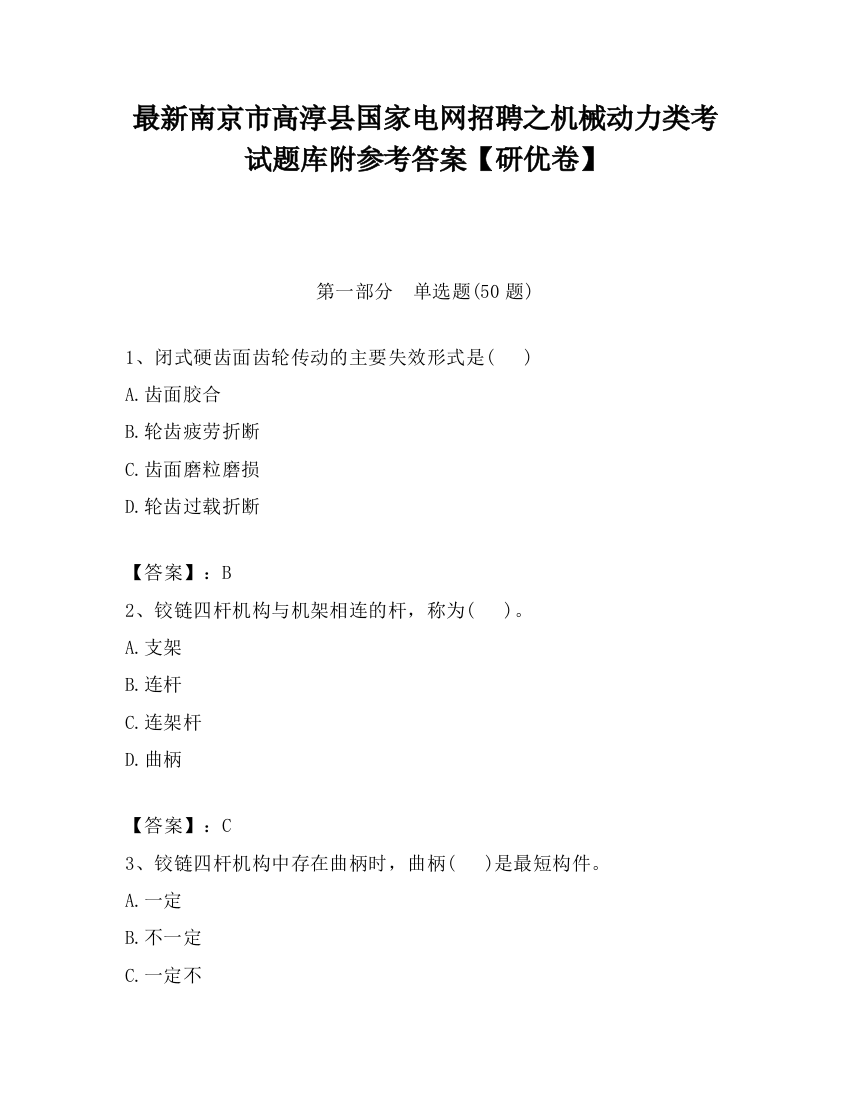 最新南京市高淳县国家电网招聘之机械动力类考试题库附参考答案【研优卷】

第一部分　单选题(50 题)

1、闭式硬齿面齿轮传动的主要失效形式是(　　)

A.齿面胶合

B.轮齿疲劳折断

C.齿面磨粒磨损

D.轮齿过载折断

【答案】：B

2、铰链四杆机构与机架相连的杆，称为(　　)。

A.支架

B.连杆

C.连架杆

D.曲柄

【答案】：C

3、铰链四杆机构中存在曲柄时，曲柄(　　)是最短构件。

A.一定

B.不一定

C.一定不